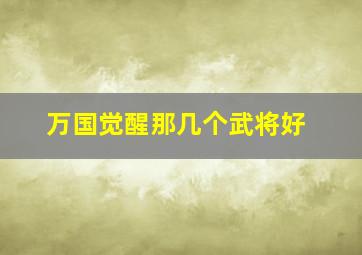 万国觉醒那几个武将好